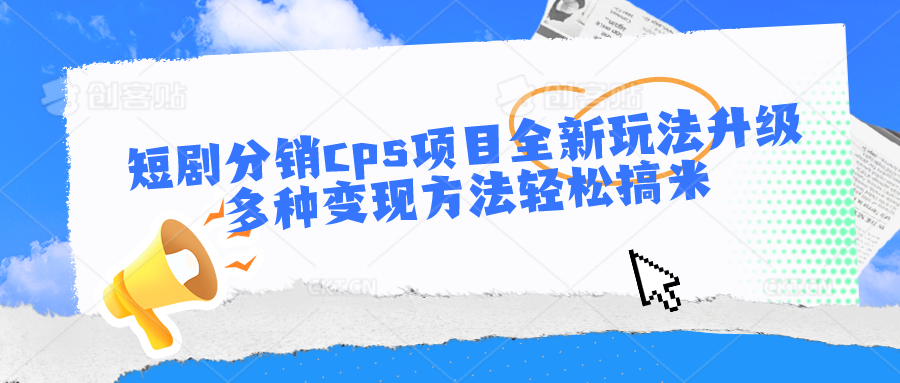 创客贴 创客贴

短剧分销CPS项目全新玩法升级
多种变现方法轻松搞米

CKT.CN CKT.CN